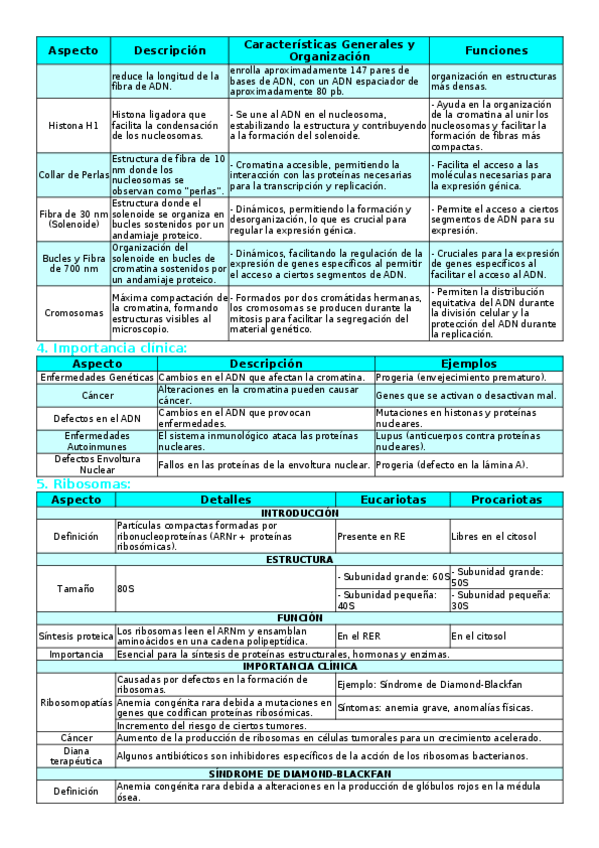 | Aspecto | Descripción | Características Generales y Organización | Funciones |
|---|---|---|---|
| | reduce la longitud de la fibra de ADN. | enrolla aproximadamente 147 pares de bases de ADN, con un ADN espaciador de aproximadamente 80 pb. | organización en estructuras más densas. |
| Histona H1 | Histona ligadora que facilita la condensación de los nucleosomas. | - Se une al ADN en el nucleosoma, estabilizando la estructura y contribuyendo a la formación del solenoide. | - Ayuda en la organización de la cromatina al unir los nucleosomas y facilitar la formación de fibras más compactas. |
| Collar de Perlas | Estructura de fibra de 10 nm donde los nucleosomas se observan como "perlas". | - Cromatina accesible, permitiendo la interacción con las proteínas necesarias para la transcripción y replicación. | - Facilita el acceso a las moléculas necesarias para la expresión génica. |
| Fibra de 30 nm (Solenoide) | Estructura donde el solenoide se organiza en bucles sostenidos por un andamiaje proteico. | - Dinámicos, permitiendo la formación y desorganización, lo que es crucial para regular la expresión génica. | - Permite el acceso a ciertos segmentos de ADN para su expresión. |
| Bucles y Fibra de 700 nm | Organización del solenoide en bucles de cromatina sostenidos por un andamiaje proteico. | - Dinámicos, facilitando la regulación de la expresión de genes específicos al permitir el acceso a ciertos segmentos de ADN. | - Cruciales para la expresión de genes específicos al facilitar el acceso al ADN. |
| Cromosomas | Máxima compactación de la cromatina, formando estructuras visibles al microscopio. | - Formados por dos cromátidas hermanas, los cromosomas se producen durante la mitosis para facilitar la segregación del material genético. | - Permiten la distribución equitativa del ADN durante la división celular y la protección del ADN durante la replicación. |

4. Importancia clínica:

| Aspecto | Descripción | Ejemplos |
|---|---|---|
| Enfermedades Genéticas | Cambios en el ADN que afectan la cromatina. | Progeria (envejecimiento prematuro). |
| Cáncer | Alteraciones en la cromatina pueden causar cáncer. | Genes que se activan o desactivan mal. |
| Defectos en el ADN | Cambios en el ADN que provocan enfermedades. | Mutaciones en histonas y proteínas nucleares. |
| Enfermedades Autoinmunes | El sistema inmunológico ataca las proteínas nucleares. | Lupus (anticuerpos contra proteínas nucleares). |
| Defectos Envoltura Nuclear | Fallos en las proteínas de la envoltura nuclear. | Progeria (defecto en la lámina A). |

5. Ribosomas:

| Aspecto | Detalles | Eucariotas | Procariotas |
|---|---|---|---|
| INTRODUCCIÓN | | | |
| Definición | Partículas compactas formadas por ribonucleoproteínas (ARNr + proteínas ribosómicas). | Presente en RE | Libres en el citosol |
| ESTRUCTURA | | | |
| Tamaño | 80S | - Subunidad grande: 60S | - Subunidad grande: 50S |
| | | - Subunidad pequeña: 40S | - Subunidad pequeña: 30S |
| FUNCIÓN | | | |
| Síntesis proteica | Los ribosomas leen el ARNm y ensamblan aminoácidos en una cadena polipeptídica. | En el RER | En el citosol |
| Importancia | Esencial para la síntesis de proteínas estructurales, hormonas y enzimas. | | |
| IMPORTANCIA CLÍNICA | | | |
| Ribosomopatías | Causadas por defectos en la formación de ribosomas. | Ejemplo: Síndrome de Diamond-Blackfan | |
| | Anemia congénita rara debida a mutaciones en genes que codifican proteínas ribosómicas. | Síntomas: anemia grave, anomalías físicas. | |
| | Incremento del riesgo de ciertos tumores. | | |
| Cáncer | Aumento de la producción de ribosomas en células tumorales para un crecimiento acelerado. | | |
| Diana terapéutica | Algunos antibióticos son inhibidores específicos de la acción de los ribosomas bacterianos. | | |
| SÍNDROME DE DIAMOND-BLACKFAN | | | |
| Definición | Anemia congénita rara debida a alteraciones en la producción de glóbulos rojos en la médula ósea. | | |